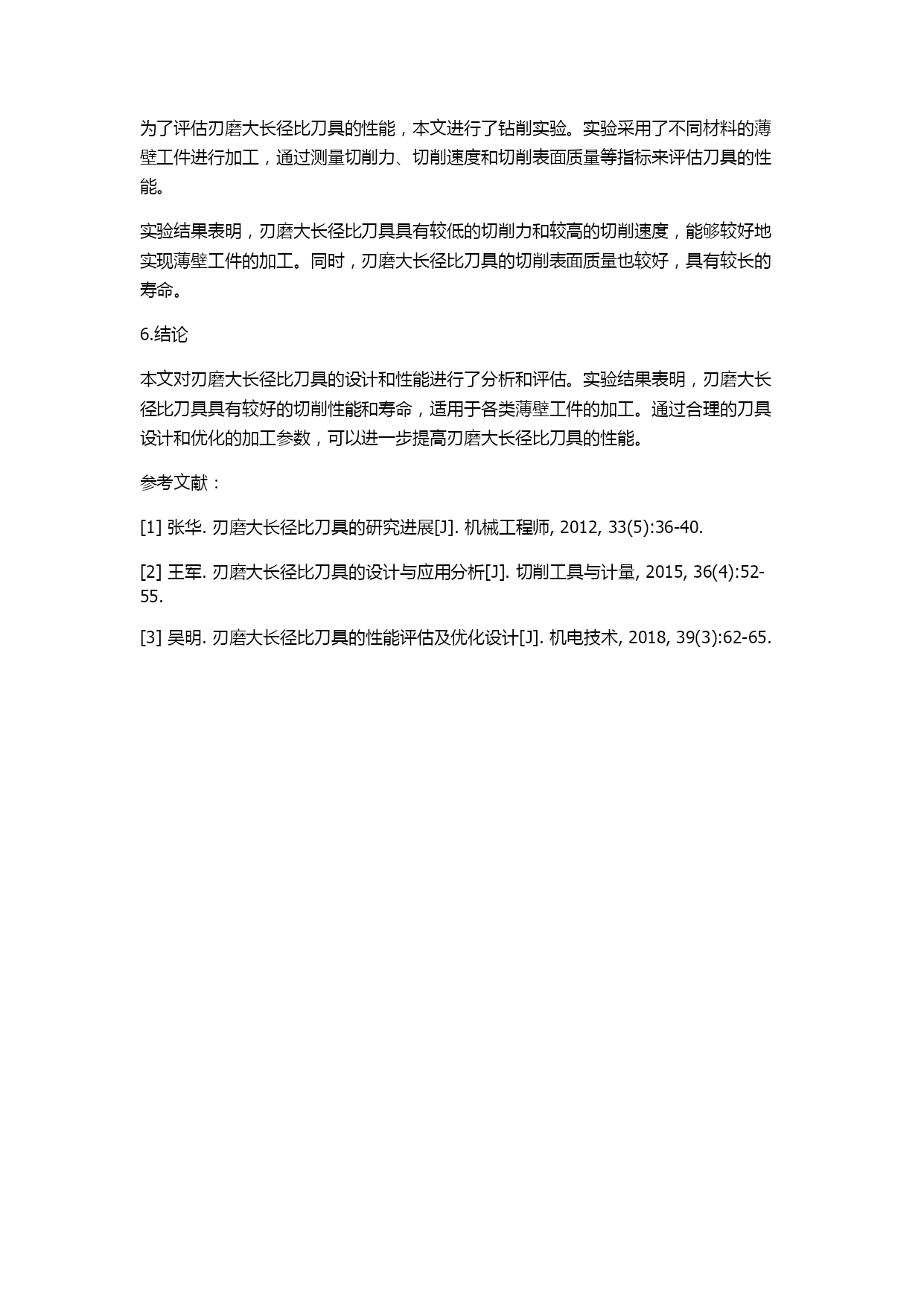 为了评估刃磨大长径比刀具的性能，本文进行了钻削实验。实验采用了不同材料的薄壁工件进行加工，通过测量切削力、切削速度和切削表面质量等指标来评估刀具的性能。

实验结果表明，刃磨大长径比刀具具有较低的切削力和较高的切削速度，能够较好地实现薄壁工件的加工。同时，刃磨大长径比刀具的切削表面质量也较好，具有较长的寿命。

6.结论

本文对刃磨大长径比刀具的设计和性能进行了分析和评估。实验结果表明，刃磨大长径比刀具具有较好的切削性能和寿命，适用于各类薄壁工件的加工。通过合理的刀具设计和优化的加工参数，可以进一步提高刃磨大长径比刀具的性能。

参考文献：

[1] 张华. 刃磨大长径比刀具的研究进展[J]. 机械工程师, 2012, 33(5):36-40.

[2] 王军. 刃磨大长径比刀具的设计与应用分析[J]. 切削工具与计量, 2015, 36(4):52-55.

[3] 吴明. 刃磨大长径比刀具的性能评估及优化设计[J]. 机电技术, 2018, 39(3):62-65.